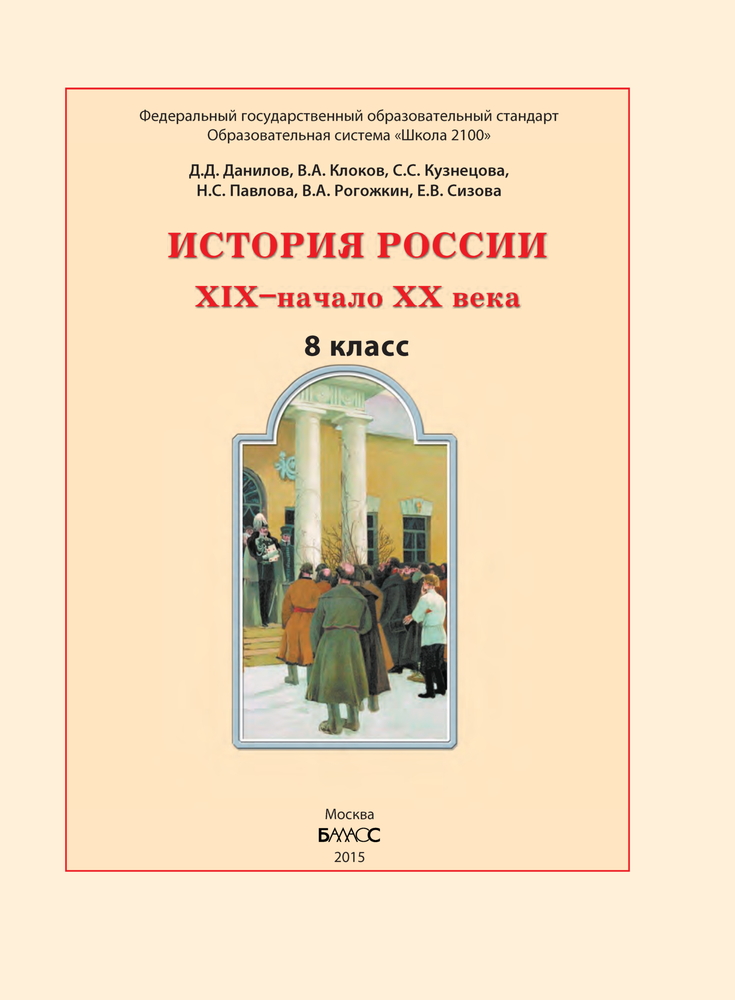 Федеральный государственный образовательный стандарт
Образовательная система «Школа 2100»

Д.Д. Данилов, В.А. Клоков, С.С. Кузнецова,
Н.С. Павлова, В.А. Рогожкин, Е.В. Сизова

ИСТОРИЯ РОССИИ
XIX–начало XX века

8 класс

Москва
БАЛАСС
2015